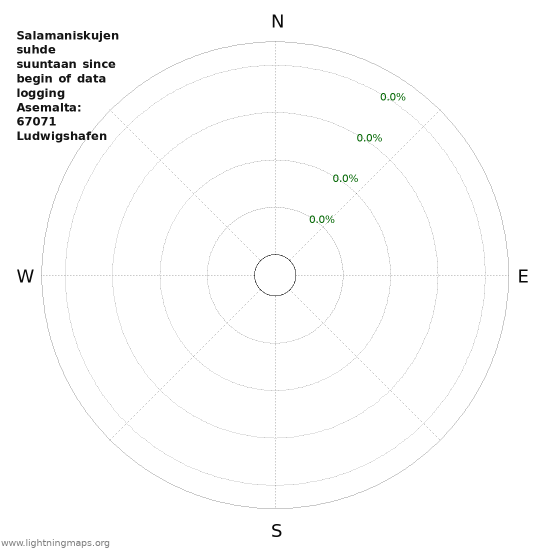 Salamaniskujen suhde suuntaan since begin of data logging Asemalta: 67071 Ludwigshafen

N

0.0%
0.0%
0.0%
0.0%

W

E

S

www.lightningmaps.org